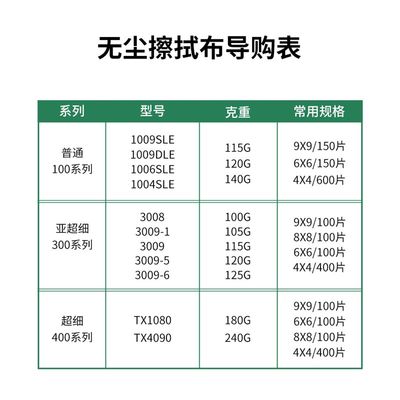 无尘擦拭布导购表

| 系列 | 型号 | 克重 | 常用规格 |
|---|---|---|---|
| 普通 100系列 | 1009SLE 1009DLE 1006SLE 1004SLE | 115G 120G 140G | 9X9/150片 6X6/150片 4X4/600片 |
| 亚超细 300系列 | 3008 3009-1 3009 3009-5 3009-6 | 100G 105G 115G 120G 125G | 9X9/100片 8X8/100片 6X6/100片 4X4/400片 |
| 超细 400系列 | TX1080 TX4090 | 180G 240G | 9X9/100片 6X6/100片 8X8/100片 4X4/400片 |